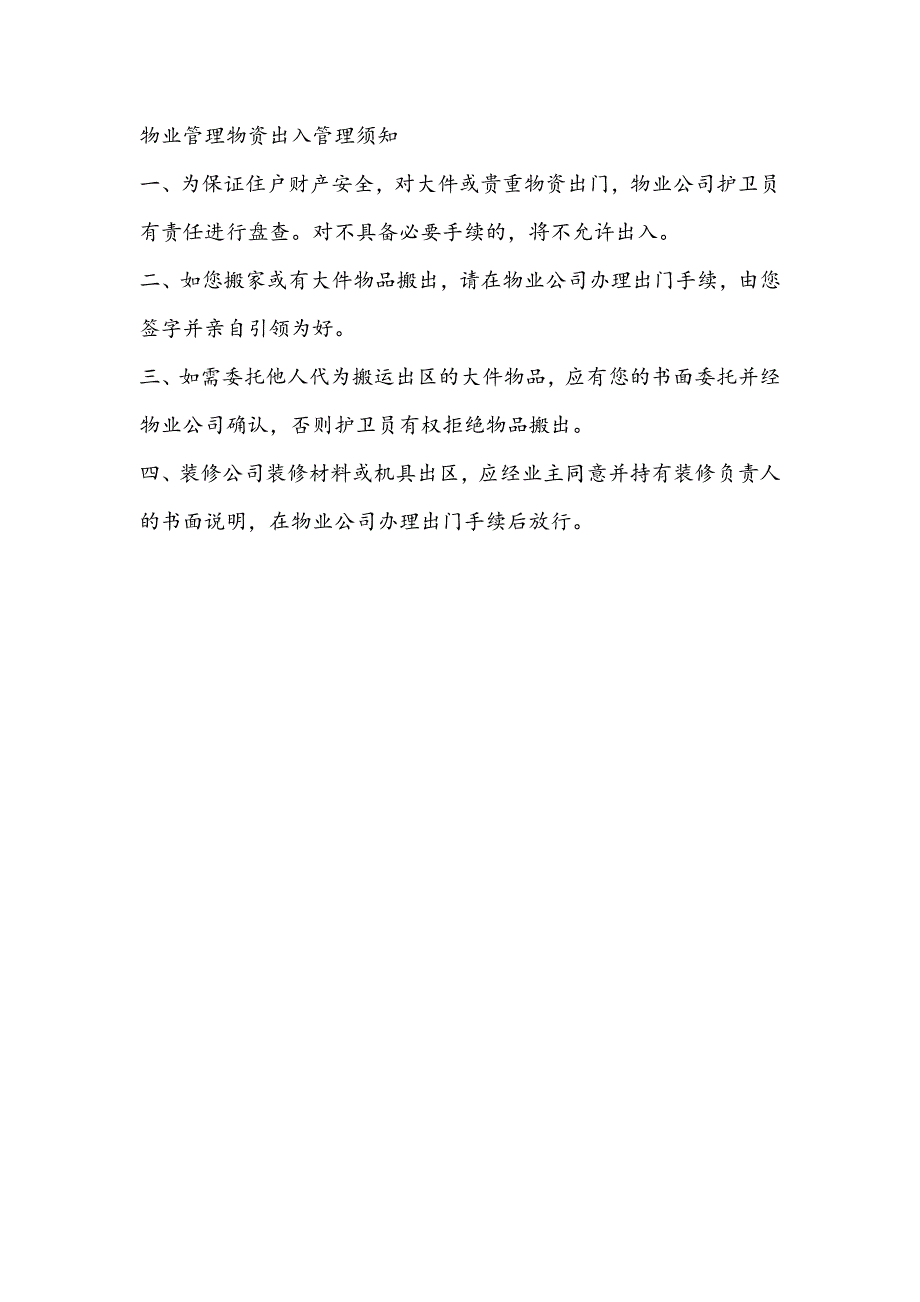 物业管理物资出入管理须知

一、为保证住户财产安全，对大件或贵重物资出门，物业公司护卫员有责任进行盘查。对不具备必要手续的，将不允许出入。

二、如您搬家或有大件物品搬出，请在物业公司办理出门手续，由您签字并亲自引领为好。

三、如需委托他人代为搬运出区的大件物品，应有您的书面委托并经物业公司确认，否则护卫员有权拒绝物品搬出。

四、装修公司装修材料或机具出区，应经业主同意并持有装修负责人的书面说明，在物业公司办理出门手续后放行。